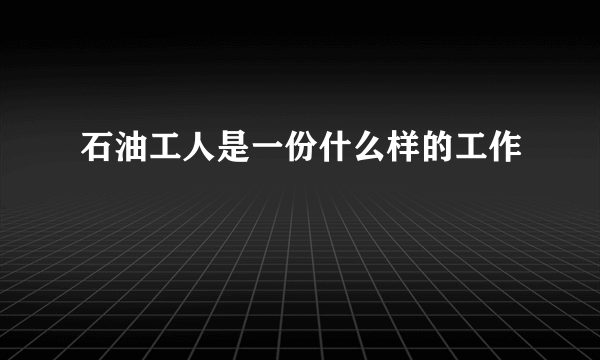 石油工人是一份什么样的工作